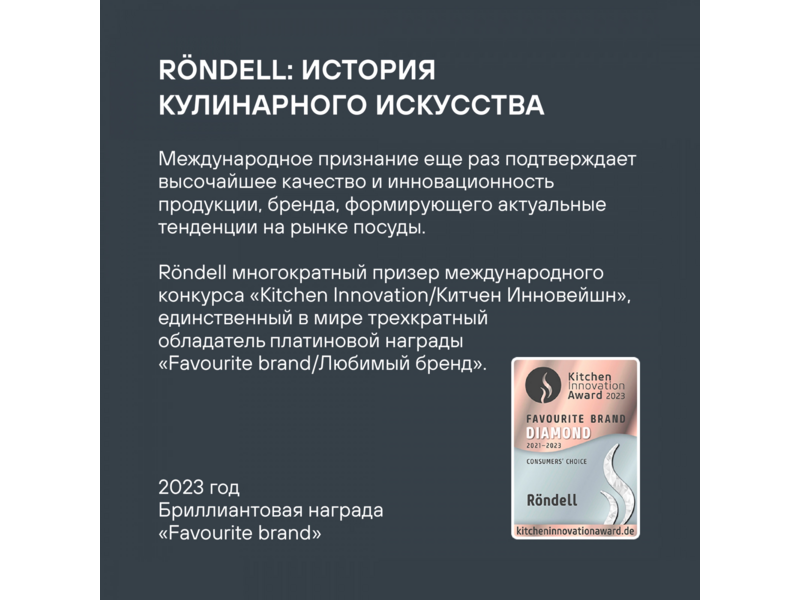 RÖNDELL: ИСТОРИЯ КУЛИНАРНОГО ИСКУССТВА

Международное признание еще раз подтверждает высочайшее качество и инновационность продукции, бренда, формирующего актуальные тенденции на рынке посуды.

Röndell многократный призер международного конкурса «Kitchen Innovation/Китчен Инновейшн», единственный в мире трехкратный обладатель платиновой награды «Favourite brand/Любимый бренд».

Kitchen Innovation Award 2023
FAVOURITE BRAND
DIAMOND
2021–2023
CONSUMERS' CHOICE
Röndell
kitcheninnovationaward.de

2023 год
Бриллиантовая награда
«Favourite brand»